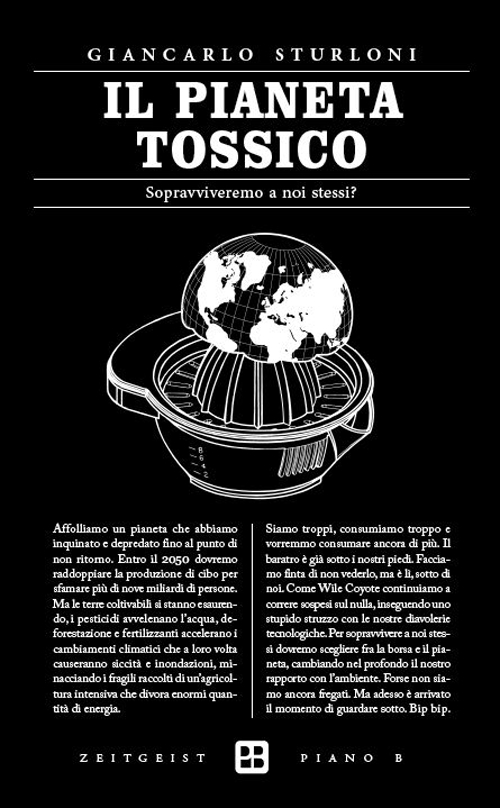 GIANCARLO STURLONI

IL PIANETA TOSSICO

Sopravviveremo a noi stessi?

8
6
4
2

Affolliamo un pianeta che abbiamo inquinato e depredato fino al punto di non ritorno. Entro il 2050 dovremo raddoppiare la produzione di cibo per sfamare più di nove miliardi di persone. Ma le terre coltivabili si stanno esaurendo, i pesticidi avvelenano l'acqua, deforestazione e fertilizzanti accelerano i cambiamenti climatici che a loro volta causeranno siccità e inondazioni, minacciando i fragili raccolti di un'agricoltura intensiva che divora enormi quantità di energia.

Siamo troppi, consumiamo troppo e vorremmo consumare ancora di più. Il baratro è già sotto i nostri piedi. Facciamo finta di non vederlo, ma è lì, sotto di noi. Come Wile Coyote continuiamo a correre sospesi sul nulla, inseguendo uno stupido struzzo con le nostre diavolerie tecnologiche. Per sopravvivere a noi stessi dovremo scegliere fra la borsa e il pianeta, cambiando nel profondo il nostro rapporto con l'ambiente. Forse non siamo ancora fregati. Ma adesso è arrivato il momento di guardare sotto. Bip bip.

ZEITGEIST PB PIANO B